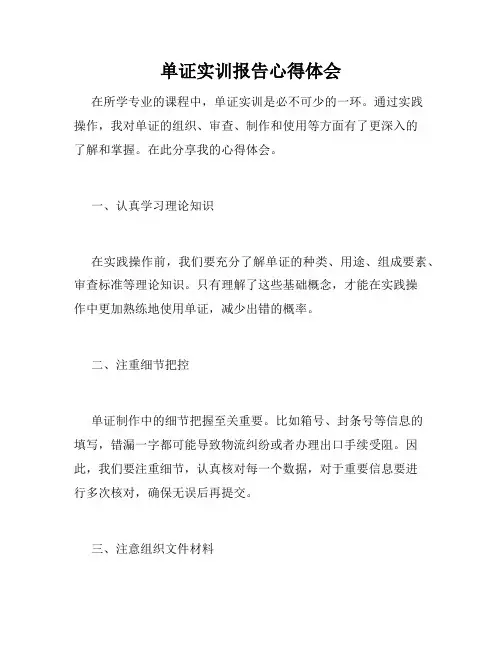 单证实训报告心得体会

在所学专业的课程中，单证实训是必不可少的一环。通过实践操作，我对单证的组织、审查、制作和使用等方面有了更深入的了解和掌握。在此分享我的心得体会。

一、认真学习理论知识

在实践操作前，我们要充分了解单证的种类、用途、组成要素、审查标准等理论知识。只有理解了这些基础概念，才能在实践操作中更加熟练地使用单证，减少出错的概率。

二、注重细节把控

单证制作中的细节把握至关重要。比如箱号、封条号等信息的填写，错漏一字都可能导致物流纠纷或者办理出口手续受阻。因此，我们要注重细节，认真核对每一个数据，对于重要信息要进行多次核对，确保无误后再提交。

三、注意组织文件材料